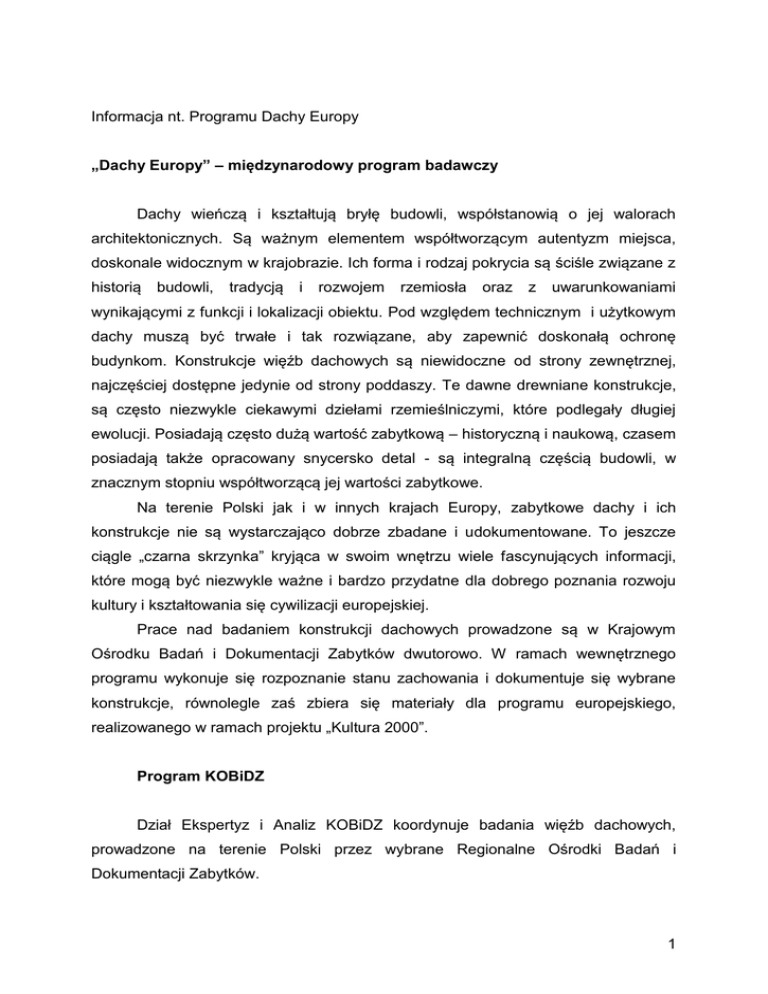 Informacja nt. Programu Dachy Europy

„Dachy Europy” – międzynarodowy program badawczy

Dachy wieńczą i kształtują bryłę budowli, współstanowią o jej walorach architektonicznych. Są ważnym elementem współtworzącym autentyzm miejsca, doskonale widocznym w krajobrazie. Ich forma i rodzaj pokrycia są ściśle związane z historią budowli, tradycją i rozwojem rzemiosła oraz z uwarunkowaniami wynikającymi z funkcji i lokalizacji obiektu. Pod względem technicznym i użytkowym dachy muszą być trwałe i tak rozwiązane, aby zapewnić doskonałą ochronę budynkom. Konstrukcje więźb dachowych są niewidoczne od strony zewnętrznej, najczęściej dostępne jedynie od strony poddaszy. Te dawne drewniane konstrukcje, są często niezwykle ciekawymi dziełami rzemieślniczymi, które podlegały długiej ewolucji. Posiadają często dużą wartość zabytkową – historyczną i naukową, czasem posiadają także opracowany snycersko detal - są integralną częścią budowli, w znacznym stopniu współtworzącą jej wartości zabytkowe.

Na terenie Polski jak i w innych krajach Europy, zabytkowe dachy i ich konstrukcje nie są wystarczająco dobrze zbadane i udokumentowane. To jeszcze ciągle „czarna skrzynka” kryjąca w swoim wnętrzu wiele fascynujących informacji, które mogą być niezwykle ważne i bardzo przydatne dla dobrego poznania rozwoju kultury i kształtowania się cywilizacji europejskiej.

Prace nad badaniem konstrukcji dachowych prowadzone są w Krajowym Ośrodku Badań i Dokumentacji Zabytków dwutorowo. W ramach wewnętrznego programu wykonuje się rozpoznanie stanu zachowania i dokumentuje się wybrane konstrukcje, równolegle zaś zbiera się materiały dla programu europejskiego, realizowanego w ramach projektu „Kultura 2000”.

Program KOBiDZ

Dział Ekspertyz i Analiz KOBiDZ koordynuje badania więźb dachowych, prowadzone na terenie Polski przez wybrane Regionalne Ośrodki Badań i Dokumentacji Zabytków.

1